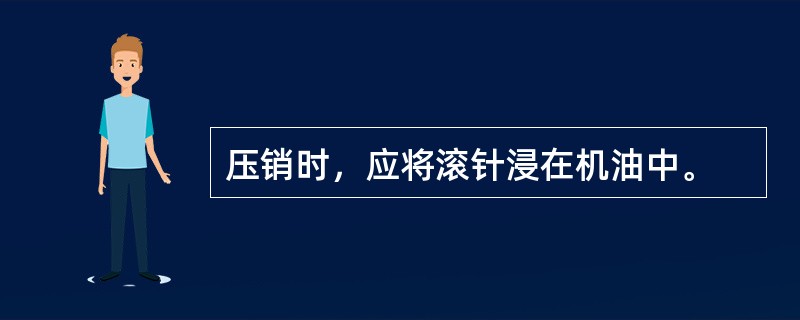 压销时，应将滚针浸在机油中。